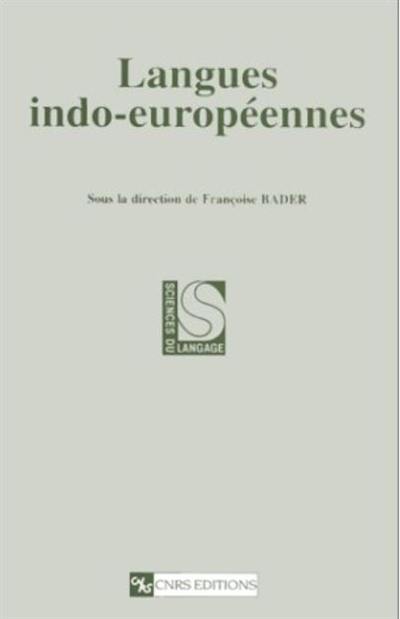 Langues indo-européennes

Sous la direction de Françoise BADER

SCIENCES DU LANGAGE

CNRS CNRS EDITIONS